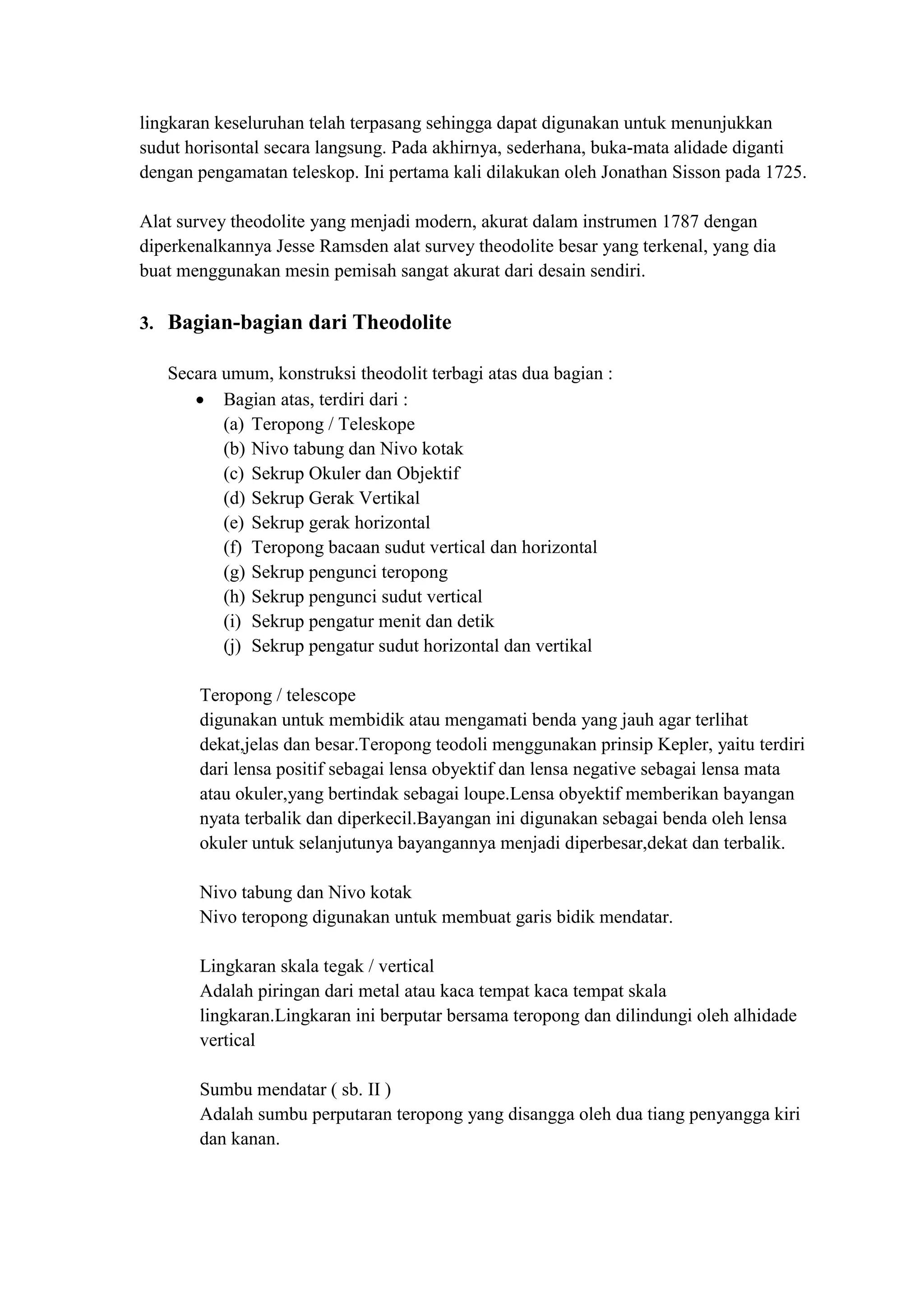 lingkaran keseluruhan telah terpasang sehingga dapat digunakan untuk menunjukkan sudut horisontal secara langsung. Pada akhirnya, sederhana, buka-mata alidade diganti dengan pengamatan teleskop. Ini pertama kali dilakukan oleh Jonathan Sisson pada 1725.

Alat survey theodolite yang menjadi modern, akurat dalam instrumen 1787 dengan diperkenalkannya Jesse Ramsden alat survey theodolite besar yang terkenal, yang dia buat menggunakan mesin pemisah sangat akurat dari desain sendiri.

3. Bagian-bagian dari Theodolite

Secara umum, konstruksi theodolit terbagi atas dua bagian :
• Bagian atas, terdiri dari :
(a) Teropong / Teleskope
(b) Nivo tabung dan Nivo kotak
(c) Sekrup Okuler dan Objektif
(d) Sekrup Gerak Vertikal
(e) Sekrup gerak horizontal
(f) Teropong bacaan sudut vertical dan horizontal
(g) Sekrup pengunci teropong
(h) Sekrup pengunci sudut vertical
(i) Sekrup pengatur menit dan detik
(j) Sekrup pengatur sudut horizontal dan vertikal

Teropong / telescope
digunakan untuk membidik atau mengamati benda yang jauh agar terlihat dekat,jelas dan besar.Teropong teodoli menggunakan prinsip Kepler, yaitu terdiri dari lensa positif sebagai lensa obyektif dan lensa negative sebagai lensa mata atau okuler,yang bertindak sebagai loupe.Lensa obyektif memberikan bayangan nyata terbalik dan diperkecil.Bayangan ini digunakan sebagai benda oleh lensa okuler untuk selanjutunya bayangannya menjadi diperbesar,dekat dan terbalik.

Nivo tabung dan Nivo kotak
Nivo teropong digunakan untuk membuat garis bidik mendatar.

Lingkaran skala tegak / vertical
Adalah piringan dari metal atau kaca tempat kaca tempat skala lingkaran.Lingkaran ini berputar bersama teropong dan dilindungi oleh alhidade vertical

Sumbu mendatar ( sb. II )
Adalah sumbu perputaran teropong yang disangga oleh dua tiang penyangga kiri dan kanan.